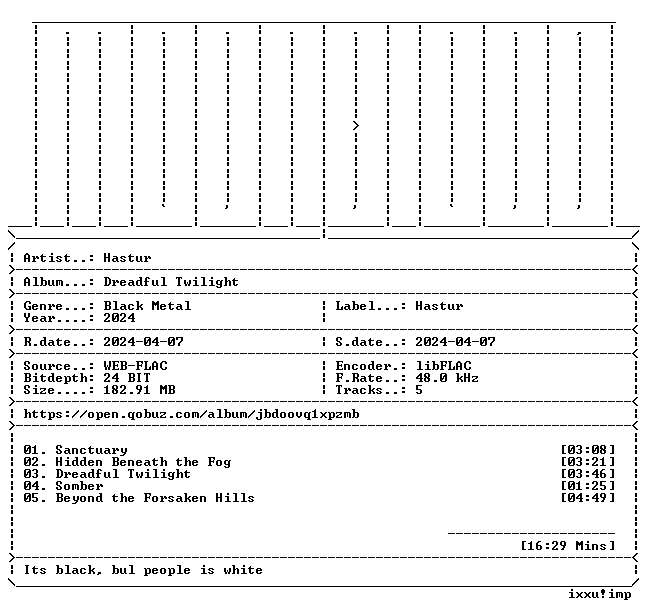 Artist..: Hastur

Album...: Dreadful Twilight

Genre...: Black Metal
Year....: 2024

Label...: Hastur

R.date..: 2024-04-07

S.date..: 2024-04-07

Source..: WEB-FLAC
Bitdepth: 24 BIT
Size....: 182.91 MB

Encoder.: libFLAC
F.Rate..: 48.0 kHz
Tracks..: 5

https://open.qobuz.com/album/jbdoovq1xpzmb

01. Sanctuary [03:08]
02. Hidden Beneath the Fog [03:21]
03. Dreadful Twilight [03:46]
04. Somber [01:25]
05. Beyond the Forsaken Hills [04:49]

[16:29 Mins]

Its black, bul people is white

ixxu!imp